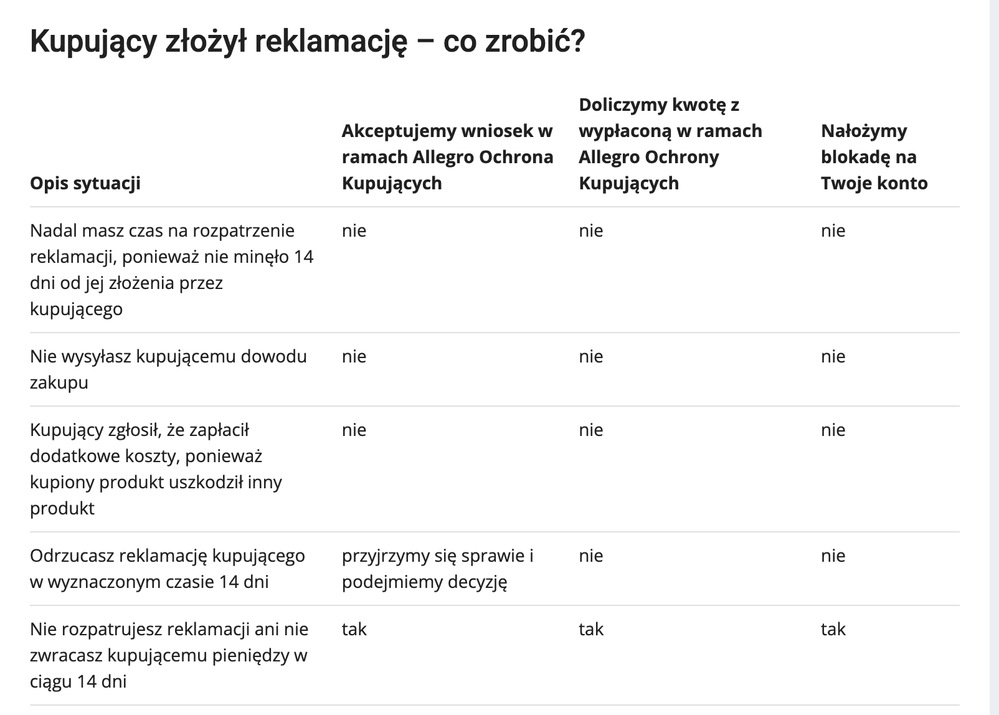 Kupujący złożył reklamację – co zrobić?

| Opis sytuacji | Akceptujemy wniosek w ramach Allegro Ochrona Kupujących | Doliczymy kwotę z wypłaconą w ramach Allegro Ochrony Kupujących | Nałożymy blokadę na Twoje konto |
|---|---|---|---|
| Nadal masz czas na rozpatrzenie reklamacji, ponieważ nie minęło 14 dni od jej złożenia przez kupującego | nie | nie | nie |
| Nie wysyłasz kupującemu dowodu zakupu | nie | nie | nie |
| Kupujący zgłosił, że zapłacił dodatkowe koszty, ponieważ kupiony produkt uszkodził inny produkt | nie | nie | nie |
| Odrzucasz reklamację kupującego w wyznaczonym czasie 14 dni | przyjrzymy się sprawie i podejmiemy decyzję | nie | nie |
| Nie rozpatrujesz reklamacji ani nie zwracasz kupującemu pieniędzy w ciągu 14 dni | tak | tak | tak |